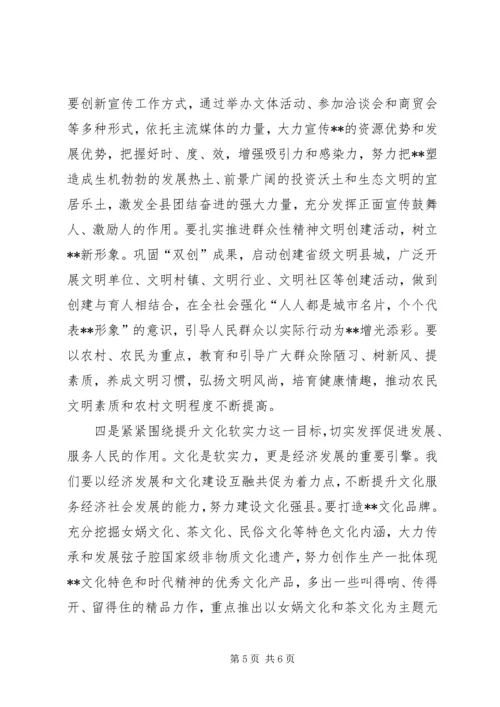 要创新宣传工作方式，通过举办文体活动、参加洽谈会和商贸会等多种形式，依托主流媒体的力量，大力宣传**的资源优势和发展优势，把握好时、度、效，增强吸引力和感染力，努力把**塑造成生机勃勃的发展热土、前景广阔的投资沃土和生态文明的宜居乐土，激发全县团结奋进的强大力量，充分发挥正面宣传鼓舞人、激励人的作用。要扎实推进群众性精神文明创建活动，树立**新形象。巩固“双创”成果，启动创建省级文明县城，广泛开展文明单位、文明村镇、文明行业、文明社区等创建活动，做到创建与育人相结合，在全社会强化“人人都是城市名片，个个代表**形象”的意识，引导人民群众以实际行动为**增光添彩。要以农村、农民为重点，教育和引导广大群众除陋习、树新风、提素质，养成文明习惯，弘扬文明风尚，培育健康情趣，推动农民文明素质和农村文明程度不断提高。

四是紧紧围绕提升文化软实力这一目标，切实发挥促进发展、服务人民的作用。文化是软实力，更是经济发展的重要引擎。我们要以经济发展和文化建设互融共促为着力点，不断提升文化服务经济社会发展的能力，努力建设文化强县。要打造**文化品牌。充分挖掘女娲文化、茶文化、民俗文化等特色文化内涵，大力传承和发展弦子腔国家级非物质文化遗产，努力创作生产一批体现**文化特色和时代精神的优秀文化产品，多出一些叫得响、传得开、留得住的精品力作，重点推出以女娲文化和茶文化为主题元

第 5 页 共 6 页